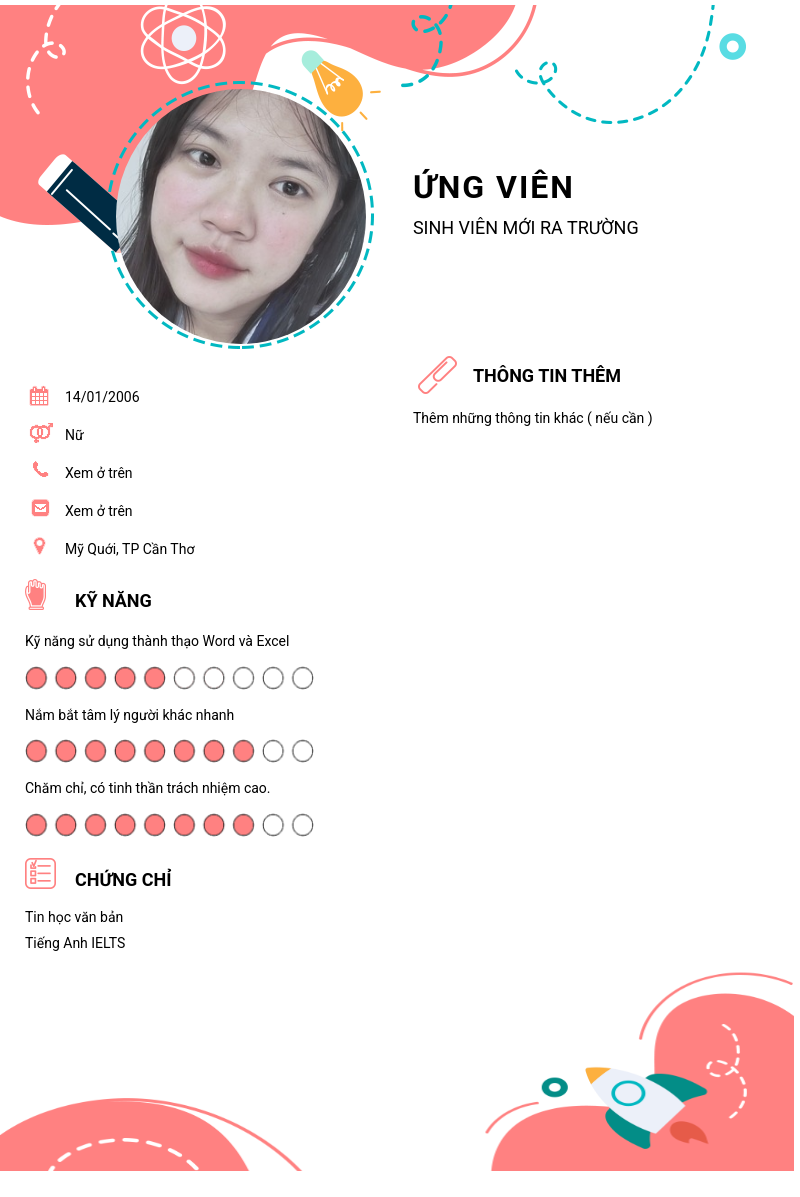 ỨNG VIÊN

SINH VIÊN MỚI RA TRƯỜNG

14/01/2006

Nữ

Xem ở trên

Xem ở trên

Mỹ Quới, TP Cần Thơ

KỸ NĂNG

Kỹ năng sử dụng thành thạo Word và Excel

Nắm bắt tâm lý người khác nhanh

Chăm chỉ, có tinh thần trách nhiệm cao.

CHỨNG CHỈ

Tin học văn bản
Tiếng Anh IELTS

THÔNG TIN THÊM

Thêm những thông tin khác ( nếu cần )